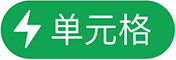 单元格